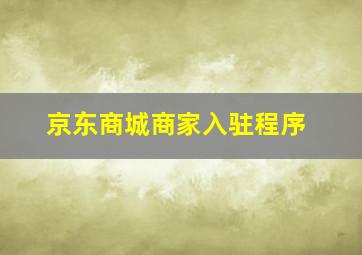 京东商城商家入驻程序